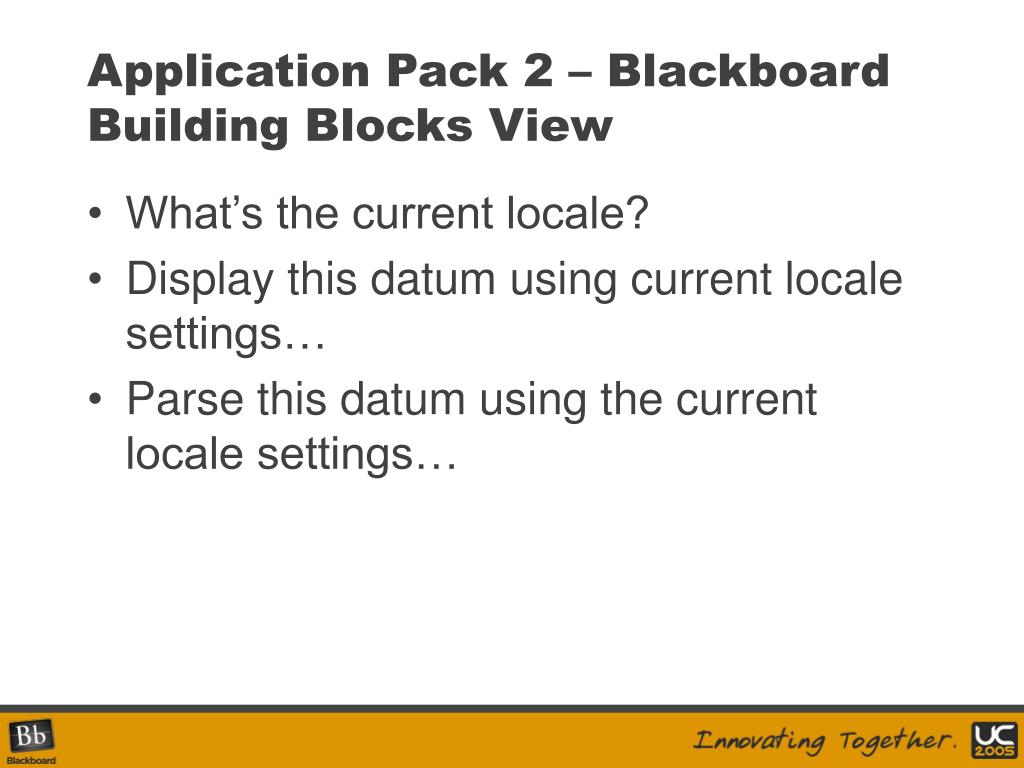 Application Pack 2 – Blackboard Building Blocks View

• What’s the current locale?
• Display this datum using current locale settings…
• Parse this datum using the current locale settings…

Bb
Blackboard

Innovating Together.

UC
2005